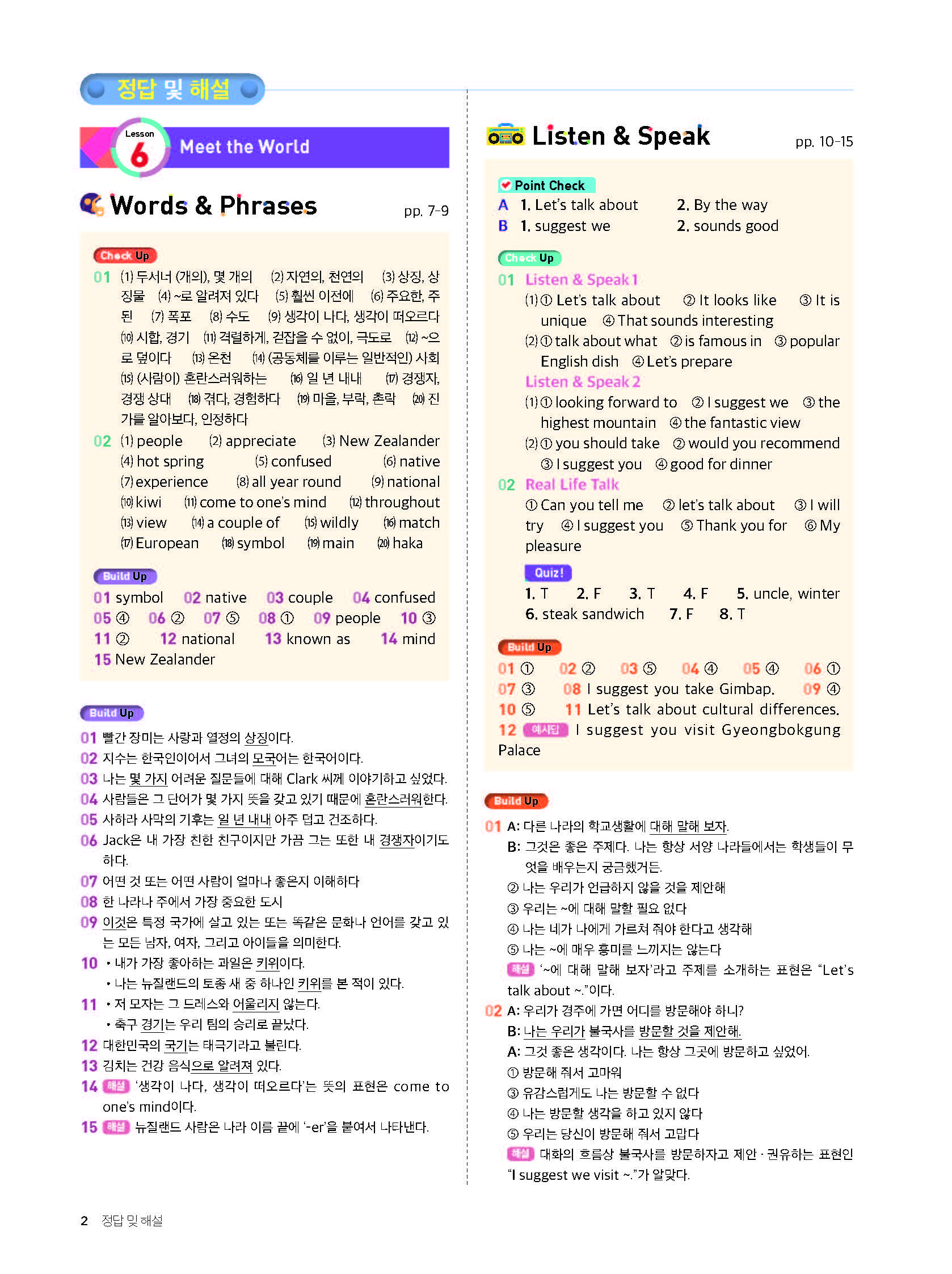 정답 및 해설

Lesson 6 Meet the World

Words & Phrases pp. 7-9

Check Up

01 (1) 두서너 (개의), 몇 개의 (2) 자연의, 천연의 (3) 상징, 상징물 (4) ~로 알려져 있다 (5) 훨씬 이전에 (6) 주요한, 주된 (7) 폭포 (8) 수도 (9) 생각이 나다, 생각이 떠오르다 (10) 시합, 경기 (11) 격렬하게, 걷잡을 수 없이, 극도로 (12) ~으로 덮이다 (13) 온천 (14) (공동체를 이루는 일반적인) 사회 (15) (사람이) 혼란스러워하는 (16) 일 년 내내 (17) 경쟁자, 경쟁 상대 (18) 겪다, 경험하다 (19) 마을, 부락, 촌락 (20) 진가를 알아보다, 인정하다

02 (1) people (2) appreciate (3) New Zealander (4) hot spring (5) confused (6) native (7) experience (8) all year round (9) national (10) kiwi (11) come to one's mind (12) throughout (13) view (14) a couple of (15) wildly (16) match (17) European (18) symbol (19) main (20) haka

Build Up

01 symbol 02 native 03 couple 04 confused 05 ④ 06 ② 07 ⑤ 08 ① 09 people 10 ③ 11 ② 12 national 13 known as 14 mind 15 New Zealander

Build Up

01 빨간 장미는 사랑과 열정의 상징이다.
02 지수는 한국인이어서 그녀의 모국어는 한국어이다.
03 나는 몇 가지 어려운 질문들에 대해 Clark 씨께 이야기하고 싶었다.
04 사람들은 그 단어가 몇 가지 뜻을 갖고 있기 때문에 혼란스러워한다.
05 사하라 사막의 기후는 일 년 내내 아주 덥고 건조하다.
06 Jack은 내 가장 친한 친구이지만 가끔 그는 또한 내 경쟁자이기도 하다.
07 어떤 것 또는 어떤 사람이 얼마나 좋은지 이해하다
08 한 나라나 주에서 가장 중요한 도시
09 이것은 특정 국가에 살고 있는 또는 똑같은 문화나 언어를 갖고 있는 모든 남자, 여자, 그리고 아이들을 의미한다.
10 • 내가 가장 좋아하는 과일은 키위이다.
• 나는 뉴질랜드의 토종 새 중 하나인 키위를 본 적이 있다.
11 • 저 모자는 그 드레스와 어울리지 않는다.
• 축구 경기는 우리 팀의 승리로 끝났다.
12 대한민국의 국기는 태극기라고 불린다.
13 김치는 건강 음식으로 알려져 있다.
14 해설 '생각이 나다, 생각이 떠오르다'는 뜻의 표현은 come to one's mind이다.
15 해설 뉴질랜드 사람은 나라 이름 끝에 '-er'을 붙여서 나타낸다.

Listen & Speak pp. 10-15

Point Check
A 1. Let's talk about 2. By the way
B 1. suggest we 2. sounds good

Check Up
01 Listen & Speak 1
(1) ① Let's talk about ② It looks like ③ It is unique ④ That sounds interesting
(2) ① talk about what ② is famous in ③ popular English dish ④ Let's prepare
Listen & Speak 2
(1) ① looking forward to ② I suggest we ③ the highest mountain ④ the fantastic view
(2) ① you should take ② would you recommend ③ I suggest you ④ good for dinner
02 Real Life Talk
① Can you tell me ② let's talk about ③ I will try ④ I suggest you ⑤ Thank you for ⑥ My pleasure

Quiz!
1. T 2. F 3. T 4. F 5. uncle, winter 6. steak sandwich 7. F 8. T

Build Up
01 ① 02 ② 03 ⑤ 04 ④ 05 ④ 06 ① 07 ③ 08 I suggest you take Gimbap. 09 ④ 10 ⑤ 11 Let's talk about cultural differences. 12 예시답 I suggest you visit Gyeongbokgung Palace

Build Up
01 A: 다른 나라의 학교생활에 대해 말해 보자.
B: 그것은 좋은 주제다. 나는 항상 서양 나라들에서는 학생들이 무엇을 배우는지 궁금했거든.
② 나는 우리가 언급하지 않을 것을 제안해
③ 우리는 ~에 대해 말할 필요 없다
④ 나는 네가 나에게 가르쳐 줘야 한다고 생각해
⑤ 나는 ~에 매우 흥미를 느끼지는 않는다
해설 '~에 대해 말해 보자'라고 주제를 소개하는 표현은 "Let's talk about ~."이다.
02 A: 우리가 경주에 가면 어디를 방문해야 하니?
B: 나는 우리가 불국사를 방문할 것을 제안해.
A: 그것 좋은 생각이다. 나는 항상 그곳에 방문하고 싶었어.
① 방문해 줘서 고마워
③ 유감스럽게도 나는 방문할 수 없다
④ 나는 방문할 생각을 하고 있지 않다
⑤ 우리는 당신이 방문해 줘서 고맙다
해설 대화의 흐름상 불국사를 방문하자고 제안 · 권유하는 표현인 "I suggest we visit ~."가 알맞다.

2 정답 및 해설